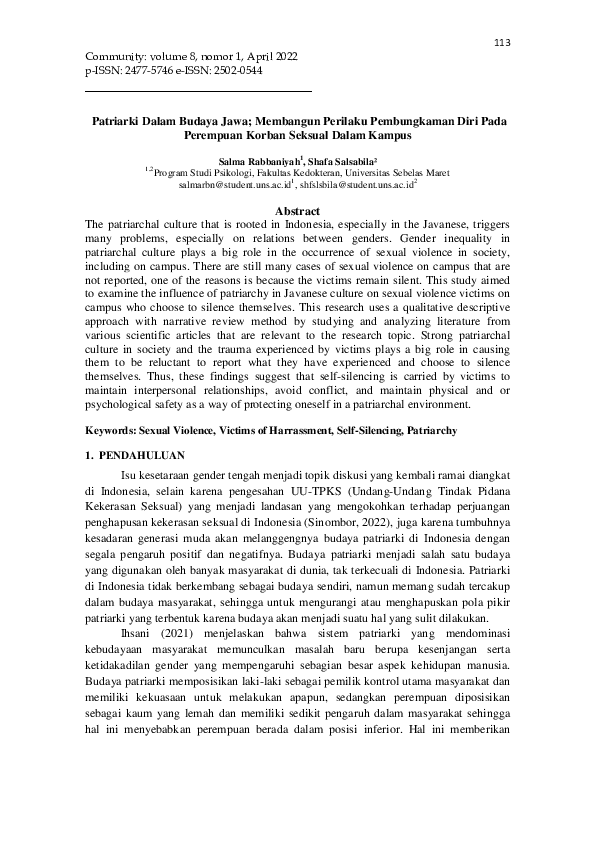 113

Community: volume 8, nomor 1, April 2022
p-ISSN: 2477-5746 e-ISSN: 2502-0544

Patriarki Dalam Budaya Jawa; Membangun Perilaku Pembungkaman Diri Pada Perempuan Korban Seksual Dalam Kampus

Salma Rabbaniyah$^1$, Shafa Salsabila$^2$
$^{1,2}$Program Studi Psikologi, Fakultas Kedokteran, Universitas Sebelas Maret
salmarbn@student.uns.ac.id$^1$, shfslsbila@student.uns.ac.id$^2$

Abstract
The patriarchal culture that is rooted in Indonesia, especially in the Javanese, triggers many problems, especially on relations between genders. Gender inequality in patriarchal culture plays a big role in the occurrence of sexual violence in society, including on campus. There are still many cases of sexual violence on campus that are not reported, one of the reasons is because the victims remain silent. This study aimed to examine the influence of patriarchy in Javanese culture on sexual violence victims on campus who choose to silence themselves. This research uses a qualitative descriptive approach with narrative review method by studying and analyzing literature from various scientific articles that are relevant to the research topic. Strong patriarchal culture in society and the trauma experienced by victims plays a big role in causing them to be reluctant to report what they have experienced and choose to silence themselves. Thus, these findings suggest that self-silencing is carried by victims to maintain interpersonal relationships, avoid conflict, and maintain physical and or psychological safety as a way of protecting oneself in a patriarchal environment.

Keywords: Sexual Violence, Victims of Harrassment, Self-Silencing, Patriarchy

1. PENDAHULUAN

Isu kesetaraan gender tengah menjadi topik diskusi yang kembali ramai diangkat di Indonesia, selain karena pengesahan UU-TPKS (Undang-Undang Tindak Pidana Kekerasan Seksual) yang menjadi landasan yang mengokohkan terhadap perjuangan penghapusan kekerasan seksual di Indonesia (Sinombor, 2022), juga karena tumbuhnya kesadaran generasi muda akan melanggengnya budaya patriarki di Indonesia dengan segala pengaruh positif dan negatifnya. Budaya patriarki menjadi salah satu budaya yang digunakan oleh banyak masyarakat di dunia, tak terkecuali di Indonesia. Patriarki di Indonesia tidak berkembang sebagai budaya sendiri, namun memang sudah tercakup dalam budaya masyarakat, sehingga untuk mengurangi atau menghapuskan pola pikir patriarki yang terbentuk karena budaya akan menjadi suatu hal yang sulit dilakukan.

Ihsani (2021) menjelaskan bahwa sistem patriarki yang mendominasi kebudayaan masyarakat memunculkan masalah baru berupa kesenjangan serta ketidakadilan gender yang mempengaruhi sebagian besar aspek kehidupan manusia. Budaya patriarki memposisikan laki-laki sebagai pemilik kontrol utama masyarakat dan memiliki kekuasaan untuk melakukan apapun, sedangkan perempuan diposisikan sebagai kaum yang lemah dan memiliki sedikit pengaruh dalam masyarakat sehingga hal ini menyebabkan perempuan berada dalam posisi inferior. Hal ini memberikan